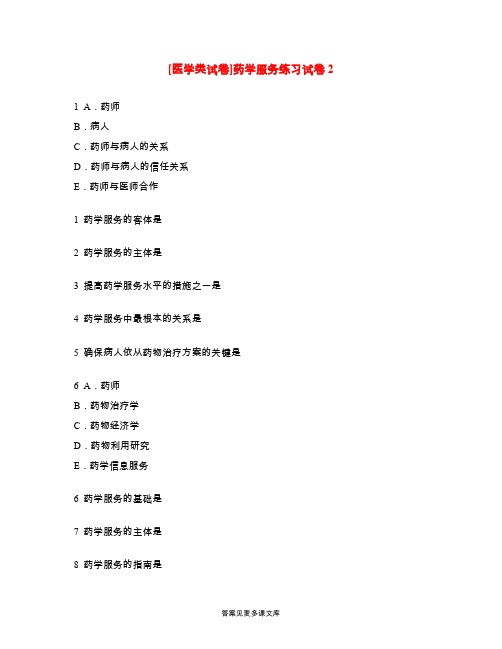 [医学类试卷]药学服务练习试卷 2

1 A．药师
B．病人
C．药师与病人的关系
D．药师与病人的信任关系
E．药师与医师合作

1 药学服务的客体是

2 药学服务的主体是

3 提高药学服务水平的措施之一是

4 药学服务中最根本的关系是

5 确保病人依从药物治疗方案的关键是

6 A．药师
B．药物治疗学
C．药物经济学
D．药物利用研究
E．药学信息服务

6 药学服务的基础是

7 药学服务的主体是

8 药学服务的指南是

答案见麦多课文库